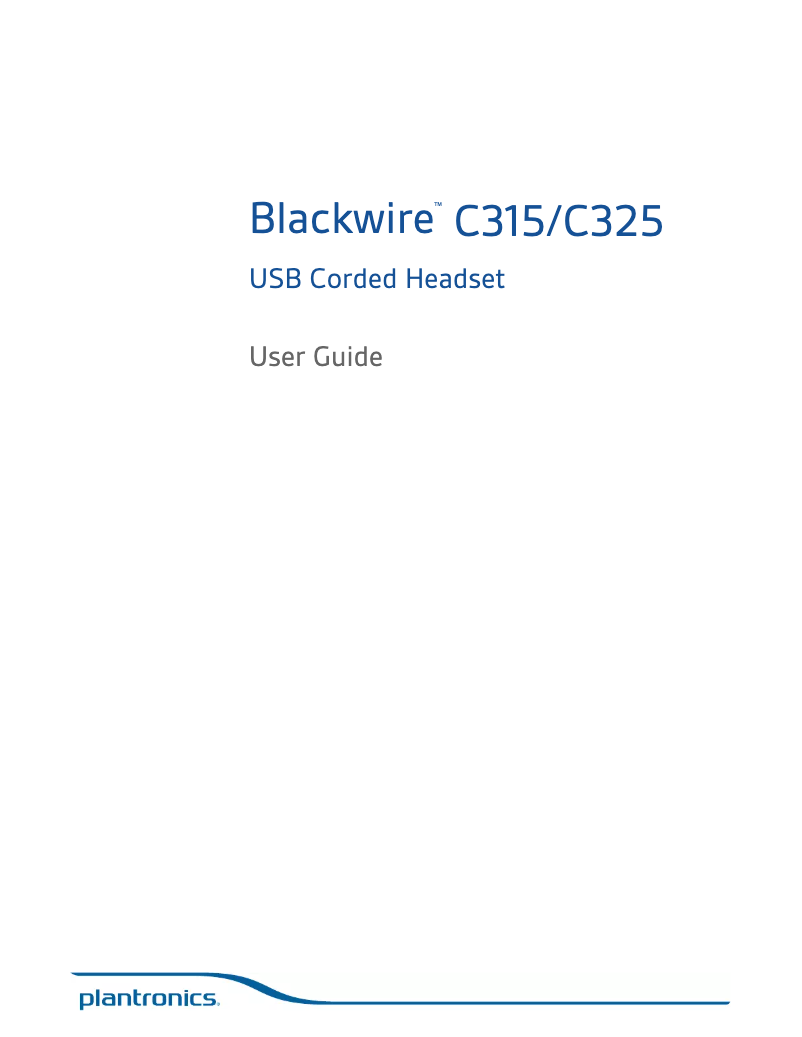 Blackwire™ C315/C325

USB Corded Headset

User Guide

plantronics.